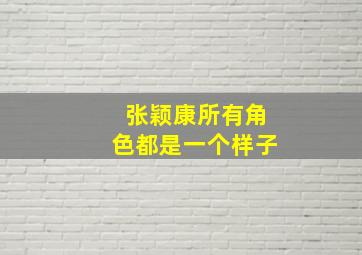 张颖康所有角色都是一个样子